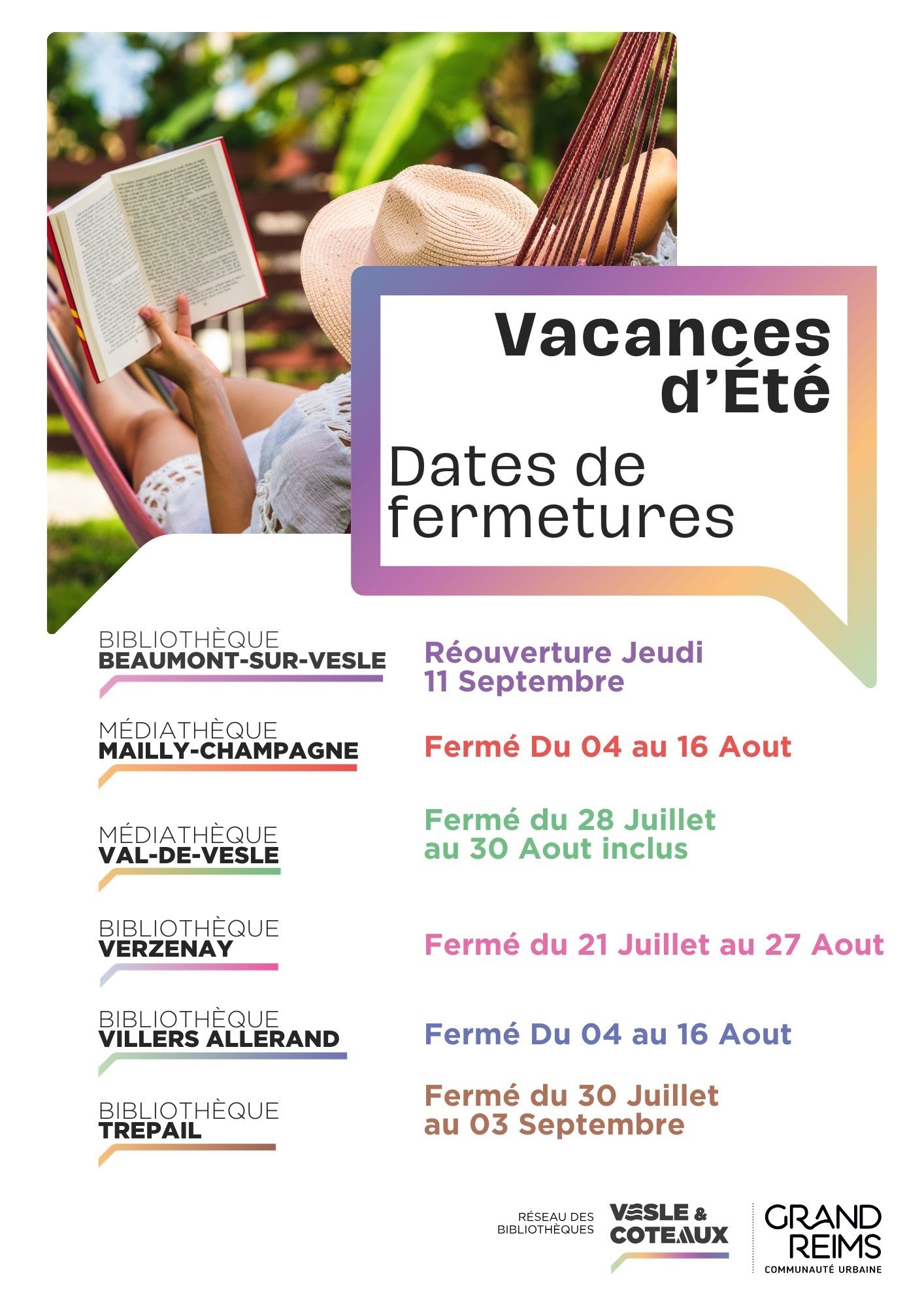 Vacances d'Été

Dates de fermetures

BIBLIOTHÈQUE
BEAUMONT-SUR-VESLE

Réouverture Jeudi 11 Septembre

MÉDIATHÈQUE
MAILLY-CHAMPAGNE

Fermé Du 04 au 16 Aout

MÉDIATHÈQUE
VAL-DE-VESLE

Fermé du 28 Juillet au 30 Aout inclus

BIBLIOTHÈQUE
VERZENAY

Fermé du 21 Juillet au 27 Aout

BIBLIOTHÈQUE
VILLERS ALLERAND

Fermé Du 04 au 16 Aout

BIBLIOTHÈQUE
TREPAIL

Fermé du 30 Juillet au 03 Septembre

RÉSEAU DES BIBLIOTHÈQUES
VESLE & COTEAUX

GRAND REIMS
COMMUNAUTÉ URBAINE